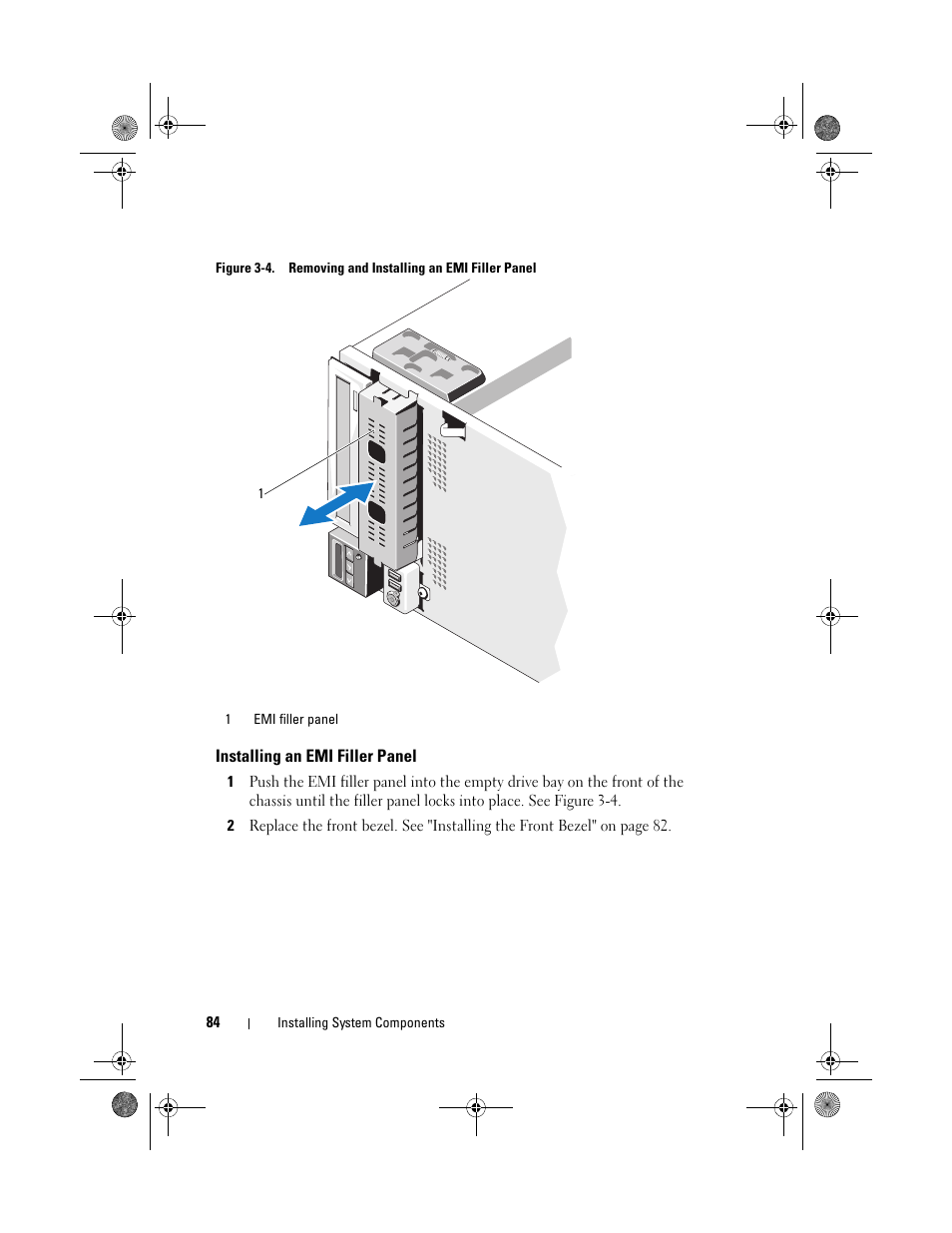 Figure 3-4. Removing and Installing an EMI Filler Panel

1

1 EMI filler panel

Installing an EMI Filler Panel

1 Push the EMI filler panel into the empty drive bay on the front of the chassis until the filler panel locks into place. See Figure 3-4.

2 Replace the front bezel. See "Installing the Front Bezel" on page 82.

84 | Installing System Components